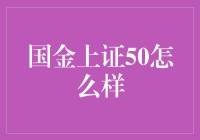 国金上证50怎么样